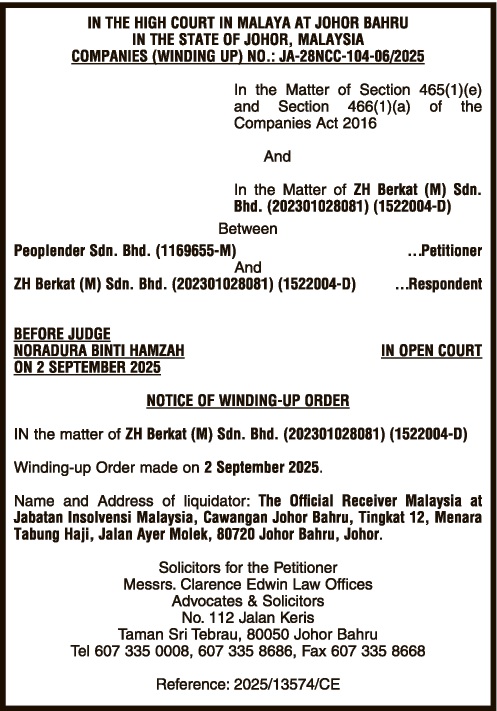 IN THE HIGH COURT IN MALAYA AT JOHOR BAHRU
IN THE STATE OF JOHOR, MALAYSIA
COMPANIES (WINDING UP) NO.: JA-28NCC-104-06/2025

In the Matter of Section 465(1)(e) and Section 466(1)(a) of the Companies Act 2016

And

In the Matter of ZH Berkat (M) Sdn. Bhd. (202301028081) (1522004-D)

Between

Peoplender Sdn. Bhd. (1169655-M) ...Petitioner

And

ZH Berkat (M) Sdn. Bhd. (202301028081) (1522004-D) ...Respondent

BEFORE JUDGE
NORADURA BINTI HAMZAH
ON 2 SEPTEMBER 2025

IN OPEN COURT

NOTICE OF WINDING-UP ORDER

IN the matter of ZH Berkat (M) Sdn. Bhd. (202301028081) (1522004-D)

Winding-up Order made on 2 September 2025.

Name and Address of liquidator: The Official Receiver Malaysia at Jabatan Insolvensi Malaysia, Cawangan Johor Bahru, Tingkat 12, Menara Tabung Haji, Jalan Ayer Molek, 80720 Johor Bahru, Johor.

Solicitors for the Petitioner
Messrs. Clarence Edwin Law Offices
Advocates & Solicitors
No. 112 Jalan Keris
Taman Sri Tebrau, 80050 Johor Bahru
Tel 607 335 0008, 607 335 8686, Fax 607 335 8668

Reference: 2025/13574/CE